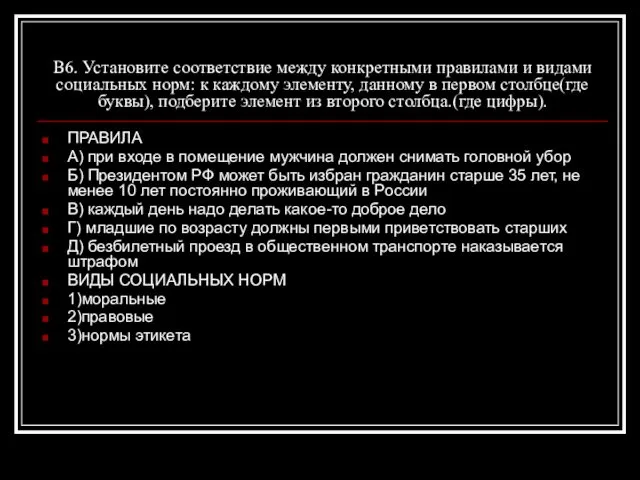 В6. Установите соответствие между конкретными правилами и видами социальных норм: к каждому элементу, данному в первом столбце(где буквы), подберите элемент из второго столбца.(где цифры).

ПРАВИЛА
А) при входе в помещение мужчина должен снимать головной убор
Б) Президентом РФ может быть избран гражданин старше 35 лет, не менее 10 лет постоянно проживающий в России
В) каждый день надо делать какое-то доброе дело
Г) младшие по возрасту должны первыми приветствовать старших
Д) безбилетный проезд в общественном транспорте наказывается штрафом
ВИДЫ СОЦИАЛЬНЫХ НОРМ
1)моральные
2)правовые
3)нормы этикета